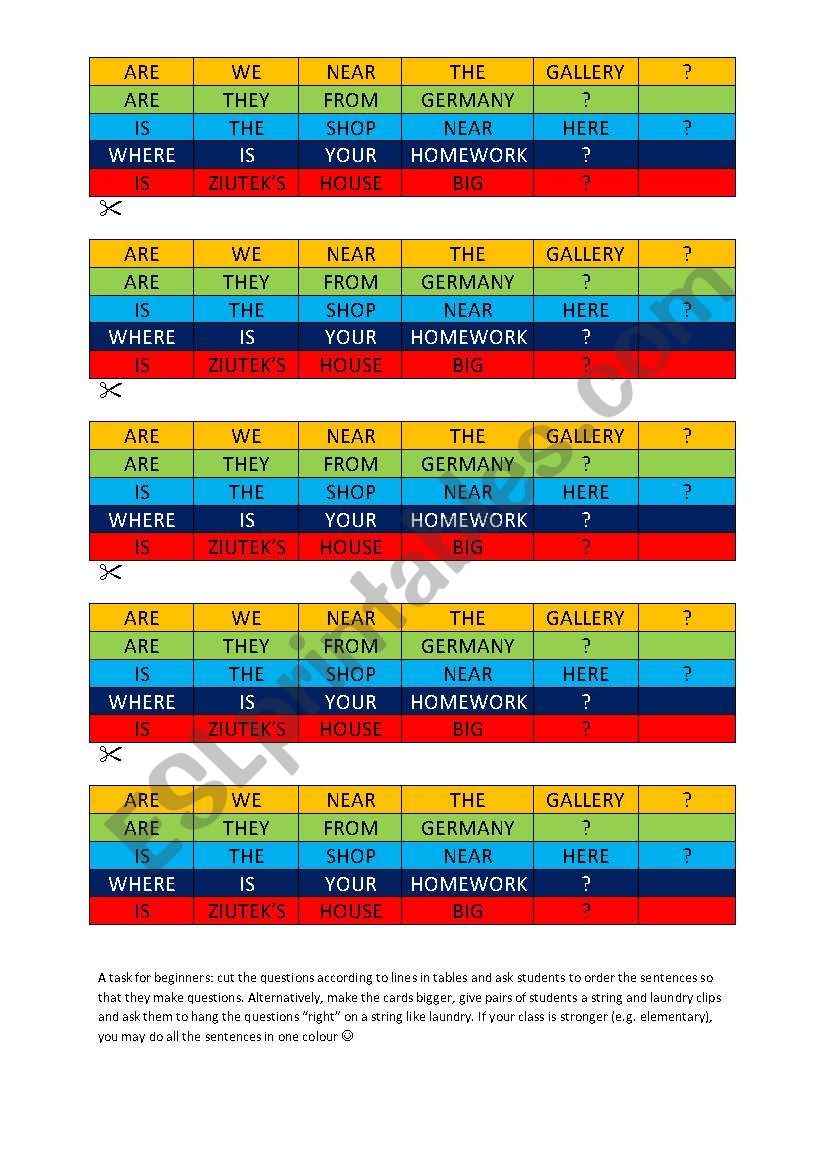 | ARE | WE | NEAR | THE | GALLERY | ? |
|---|---|---|---|---|---|
| ARE | THEY | FROM | GERMANY | ? | |
| IS | THE | SHOP | NEAR | HERE | ? |
| WHERE | IS | YOUR | HOMEWORK | ? | |
| IS | ZIUTEK'S | HOUSE | BIG | ? | |

| ARE | WE | NEAR | THE | GALLERY | ? |
|---|---|---|---|---|---|
| ARE | THEY | FROM | GERMANY | ? | |
| IS | THE | SHOP | NEAR | HERE | ? |
| WHERE | IS | YOUR | HOMEWORK | ? | |
| IS | ZIUTEK'S | HOUSE | BIG | ? | |

| ARE | WE | NEAR | THE | GALLERY | ? |
|---|---|---|---|---|---|
| ARE | THEY | FROM | GERMANY | ? | |
| IS | THE | SHOP | NEAR | HERE | ? |
| WHERE | IS | YOUR | HOMEWORK | ? | |
| IS | ZIUTEK'S | HOUSE | BIG | ? | |

| ARE | WE | NEAR | THE | GALLERY | ? |
|---|---|---|---|---|---|
| ARE | THEY | FROM | GERMANY | ? | |
| IS | THE | SHOP | NEAR | HERE | ? |
| WHERE | IS | YOUR | HOMEWORK | ? | |
| IS | ZIUTEK'S | HOUSE | BIG | ? | |

| ARE | WE | NEAR | THE | GALLERY | ? |
|---|---|---|---|---|---|
| ARE | THEY | FROM | GERMANY | ? | |
| IS | THE | SHOP | NEAR | HERE | ? |
| WHERE | IS | YOUR | HOMEWORK | ? | |
| IS | ZIUTEK'S | HOUSE | BIG | ? | |

ESLprintables.com

A task for beginners: cut the questions according to lines in tables and ask students to order the sentences so that they make questions. Alternatively, make the cards bigger, give pairs of students a string and laundry clips and ask them to hang the questions "right" on a string like laundry. If your class is stronger (e.g. elementary), you may do all the sentences in one colour ☺